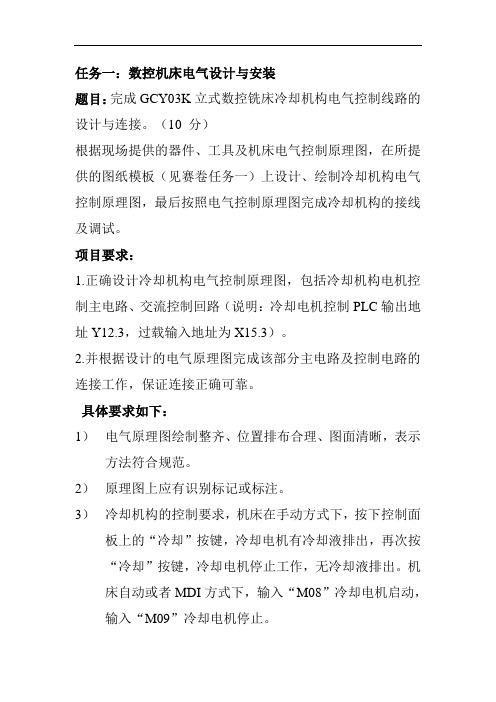 任务一：数控机床电气设计与安装

题目：完成 GCY03K 立式数控铣床冷却机构电气控制线路的设计与连接。（10 分）

根据现场提供的器件、工具及机床电气控制原理图，在所提供的图纸模板（见赛卷任务一）上设计、绘制冷却机构电气控制原理图，最后按照电气控制原理图完成冷却机构的接线及调试。

项目要求：

1.正确设计冷却机构电气控制原理图，包括冷却机构电机控制主电路、交流控制回路（说明：冷却电机控制 PLC 输出地址 Y12.3，过载输入地址为 X15.3）。

2.并根据设计的电气原理图完成该部分主电路及控制电路的连接工作，保证连接正确可靠。

具体要求如下：

1） 电气原理图绘制整齐、位置排布合理、图面清晰，表示方法符合规范。

2） 原理图上应有识别标记或标注。

3） 冷却机构的控制要求，机床在手动方式下，按下控制面板上的“冷却”按键，冷却电机有冷却液排出，再次按“冷却”按键，冷却电机停止工作，无冷却液排出。机床自动或者 MDI 方式下，输入“M08”冷却电机启动，输入“M09”冷却电机停止。